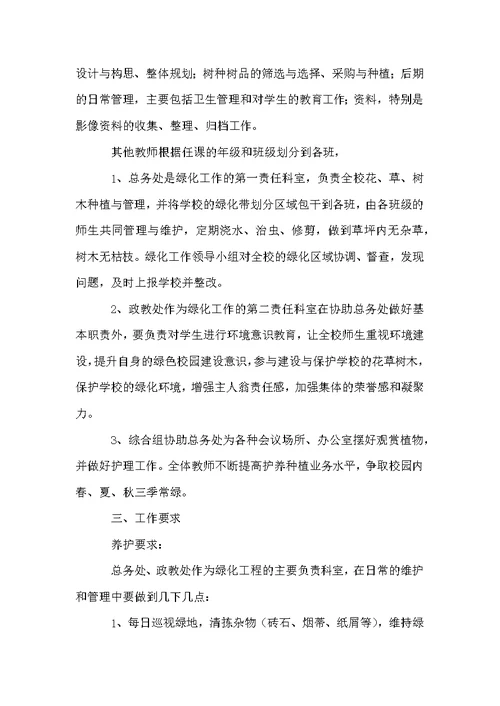 设计与构思、整体规划；树种树品的筛选与选择、采购与种植；后期的日常管理，主要包括卫生管理和对学生的教育工作；资料，特别是影像资料的收集、整理、归档工作。

其他教师根据任课的年级和班级划分到各班，

1、总务处是绿化工作的第一责任科室，负责全校花、草、树木种植与管理，并将学校的绿化带划分区域包干到各班，由各班级的师生共同管理与维护，定期浇水、治虫、修剪，做到草坪内无杂草，树木无枯枝。绿化工作领导小组对全校的绿化区域协调、督查，发现问题，及时上报学校并整改。

2、政教处作为绿化工作的第二责任科室在协助总务处做好基本职责外，要负责对学生进行环境意识教育，让全校师生重视环境建设，提升自身的绿色校园建设意识，参与建设与保护学校的花草树木，保护学校的绿化环境，增强主人翁责任感，加强集体的荣誉感和凝聚力。

3、综合组协助总务处为各种会议场所、办公室摆好观赏植物，并做好护理工作。全体教师不断提高护养种植业务水平，争取校园内春、夏、秋三季常绿。

三、工作要求

养护要求：

总务处、政教处作为绿化工程的主要负责科室，在日常的维护和管理中要做到几下几点：

1、每日巡视绿地，清拣杂物（砖石、烟蒂、纸屑等），维持绿